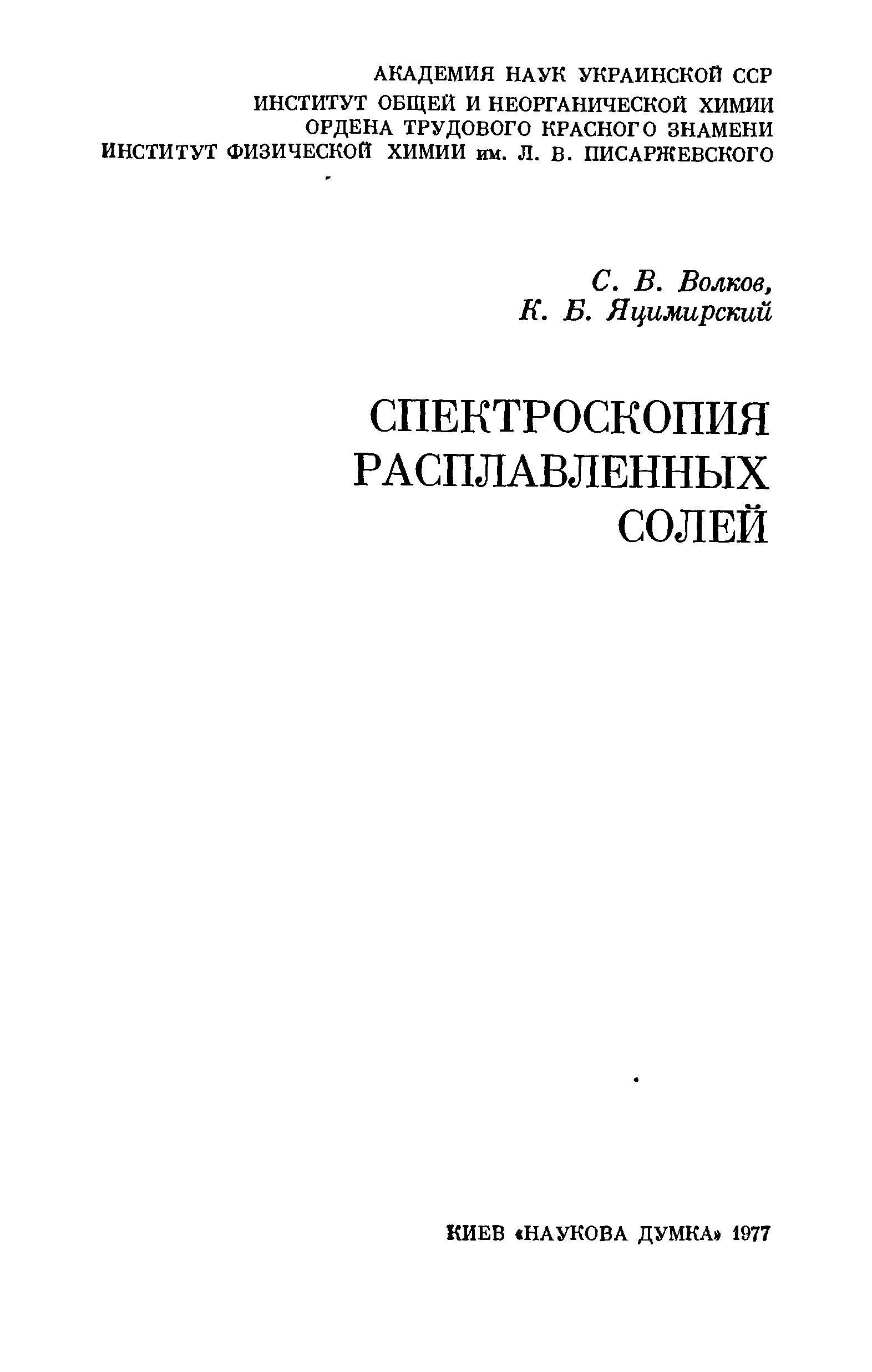 АКАДЕМИЯ НАУК УКРАИНСКОЙ ССР
ИНСТИТУТ ОБЩЕЙ И НЕОРГАНИЧЕСКОЙ ХИМИИ
ОРДЕНА ТРУДОВОГО КРАСНОГО ЗНАМЕНИ
ИНСТИТУТ ФИЗИЧЕСКОЙ ХИМИИ им. Л. В. ПИСАРЖЕВСКОГО

С. В. Волков,
К. Б. Яцимирский

СПЕКТРОСКОПИЯ
РАСПЛАВЛЕННЫХ
СОЛЕЙ

КИЕВ «НАУКОВА ДУМКА» 1977